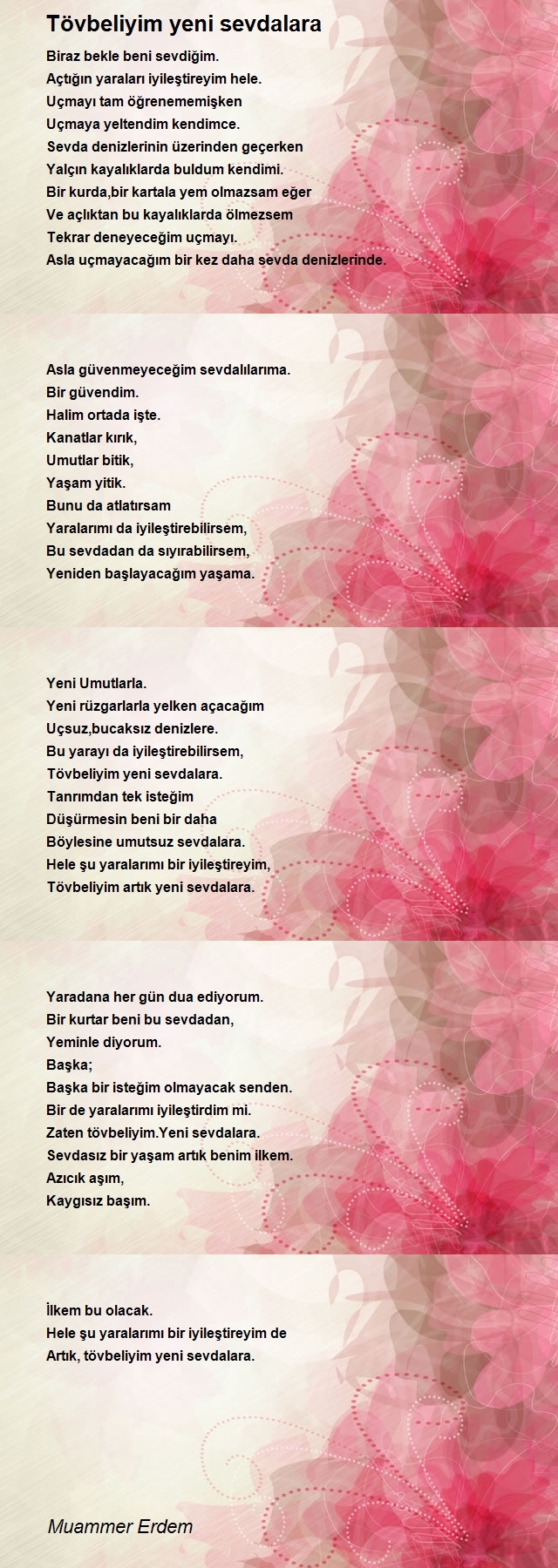 Tövbeliyim yeni sevdalara

Biraz bekle beni sevdiğim.
Açtığın yaraları iyileştireyim hele.
Uçmayı tam öğrenememişken
Uçmaya yeltendim kendimce.
Sevda denizlerinin üzerinden geçerken
Yalçın kayalıklarda buldum kendimi.
Bir kurda,bir kartala yem olmazsam eğer
Ve açlıktan bu kayalıklarda ölmezsem
Tekrar deneyeceğim uçmayı.
Asla uçmayacağım bir kez daha sevda denizlerinde.

Asla güvenmeyeceğim sevdalılarıma.
Bir güvendim.
Halim ortada işte.
Kanatlar kırık,
Umutlar bitik,
Yaşam yitik.
Bunu da atlatırsam
Yaralarımı da iyileştirebilirsem,
Bu sevdadan da sıyırabilirsem,
Yeniden başlayacağım yaşama.

Yeni Umutlarla.
Yeni rüzgarlarla yelken açacağım
Uçsuz,bucaksız denizlere.
Bu yarayı da iyileştirebilirsem,
Tövbeliyim yeni sevdalara.
Tanrımdan tek isteğim
Düşürmesin beni bir daha
Böylesine umutsuz sevdalara.
Hele şu yaralarımı bir iyileştireyim,
Tövbeliyim artık yeni sevdalara.

Yaradana her gün dua ediyorum.
Bir kurtar beni bu sevdadan,
Yeminle diyorum.
Başka;
Başka bir isteğim olmayacak senden.
Bir de yaralarımı iyileştirdim mi.
Zaten tövbeliyim.Yeni sevdalara.
Sevdasız bir yaşam artık benim ilkem.
Azıcık aşım,
Kaygısız başım.

İlkem bu olacak.
Hele şu yaralarımı bir iyileştireyim de
Artık, tövbeliyim yeni sevdalara.

Muammer Erdem